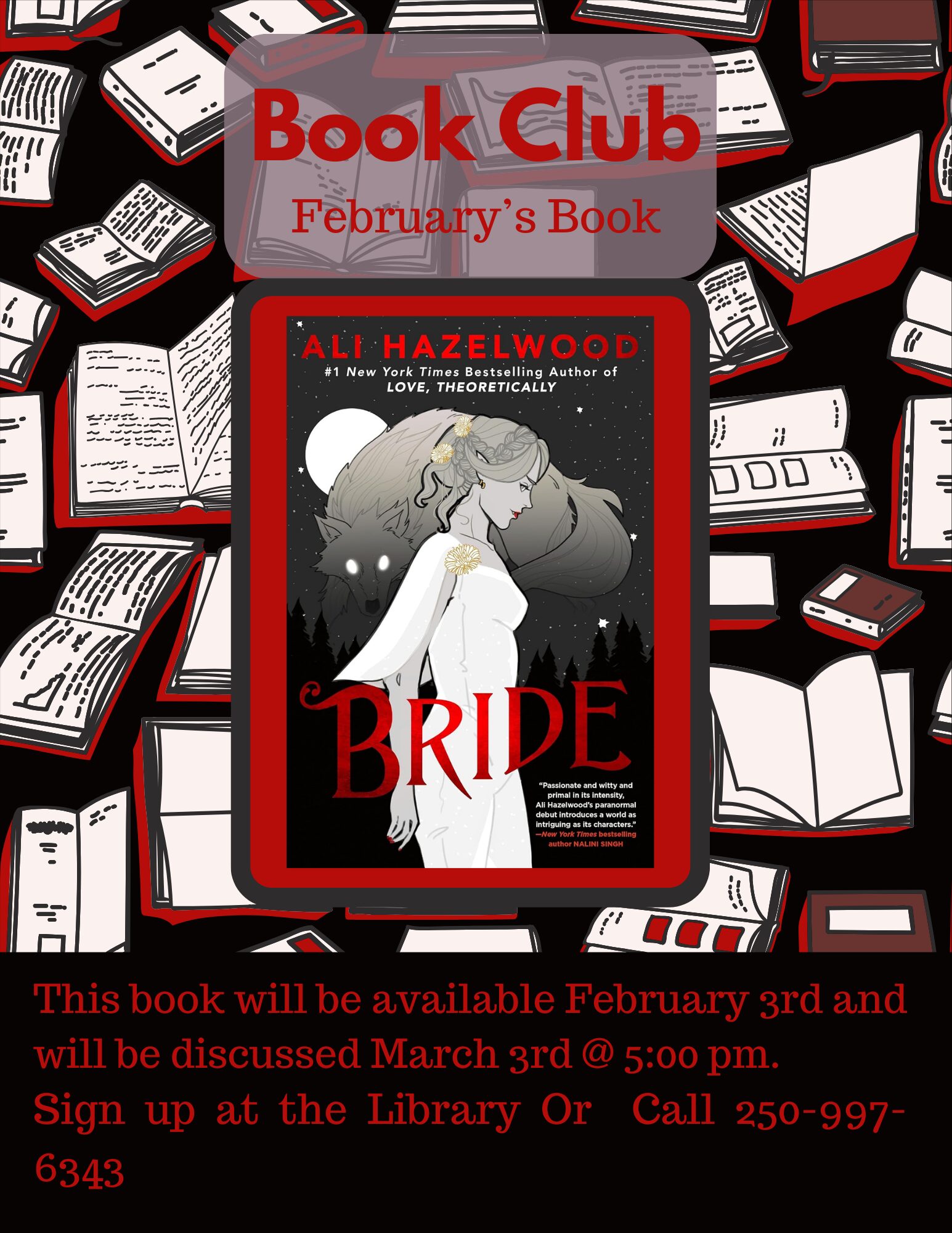 Book Club
February's Book

ALI HAZELWOOD
#1 New York Times Bestselling Author of
LOVE, THEORETICALLY

BRIDE

"Passionate and witty and primal in its intensity, Ali Hazelwood's paranormal debut introduces a world as intriguing as its characters."
—New York Times bestselling author NALINI SINGH

This book will be available February 3rd and will be discussed March 3rd @ 5:00 pm.
Sign up at the Library Or Call 250-997-6343